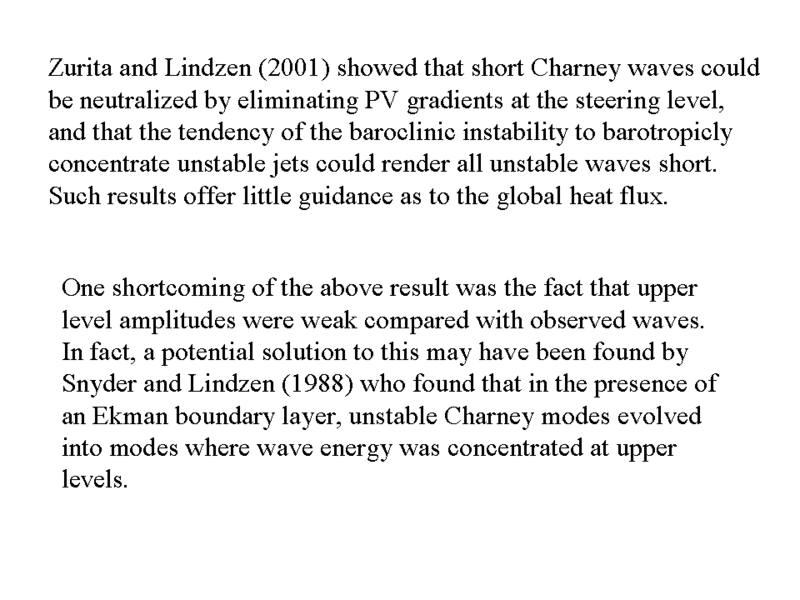 Zurita and Lindzen (2001) showed that short Charney waves could be neutralized by eliminating PV gradients at the steering level, and that the tendency of the baroclinic instability to barotropicly concentrate unstable jets could render all unstable waves short. Such results offer little guidance as to the global heat flux.

One shortcoming of the above result was the fact that upper level amplitudes were weak compared with observed waves. In fact, a potential solution to this may have been found by Snyder and Lindzen (1988) who found that in the presence of an Ekman boundary layer, unstable Charney modes evolved into modes where wave energy was concentrated at upper levels.